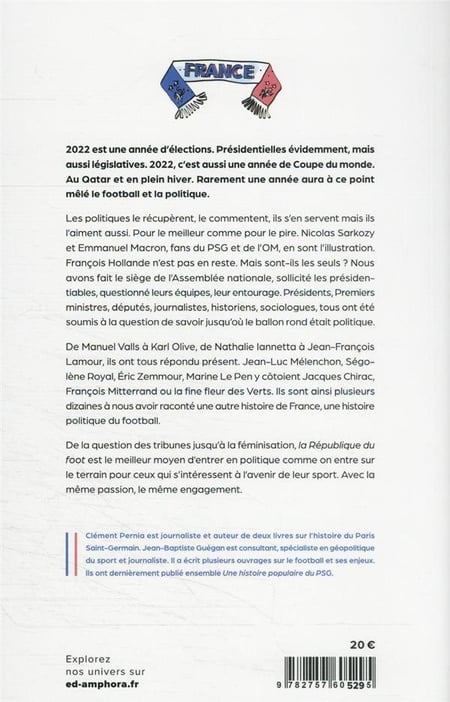 FRANCE

2022 est une année d'élections. Présidentielles évidemment, mais aussi législatives. 2022, c'est aussi une année de Coupe du monde. Au Qatar et en plein hiver. Rarement une année aura à ce point mêlé le football et la politique.

Les politiques le récupèrent, le commentent, ils s'en servent mais ils l'aiment aussi. Pour le meilleur comme pour le pire. Nicolas Sarkozy et Emmanuel Macron, fans du PSG et de l'OM, en sont l'illustration. François Hollande n'est pas en reste. Mais sont-ils les seuls ? Nous avons fait le siège de l'Assemblée nationale, sollicité les présidentiables, questionné leurs équipes, leur entourage. Présidents, Premiers ministres, députés, journalistes, historiens, sociologues, tous ont été soumis à la question de savoir jusqu'où le ballon rond était politique.

De Manuel Valls à Karl Olive, de Nathalie Iannetta à Jean-François Lamour, ils ont tous répondu présent. Jean-Luc Mélenchon, Ségolène Royal, Éric Zemmour, Marine Le Pen y côtoient Jacques Chirac, François Mitterrand ou la fine fleur des Verts. Ils sont ainsi plusieurs dizaines à nous avoir raconté une autre histoire de France, une histoire politique du football.

De la question des tribunes jusqu'à la féminisation, la République du foot est le meilleur moyen d'entrer en politique comme on entre sur le terrain pour ceux qui s'intéressent à l'avenir de leur sport. Avec la même passion, le même engagement.

Clément Pernia est journaliste et auteur de deux livres sur l'histoire du Paris Saint-Germain. Jean-Baptiste Guégan est consultant, spécialiste en géopolitique du sport et journaliste. Il a écrit plusieurs ouvrages sur le football et ses enjeux. Ils ont dernièrement publié ensemble Une histoire populaire du PSG.

Explorez nos univers sur ed-amphora.fr

20 €

9 782757 605295